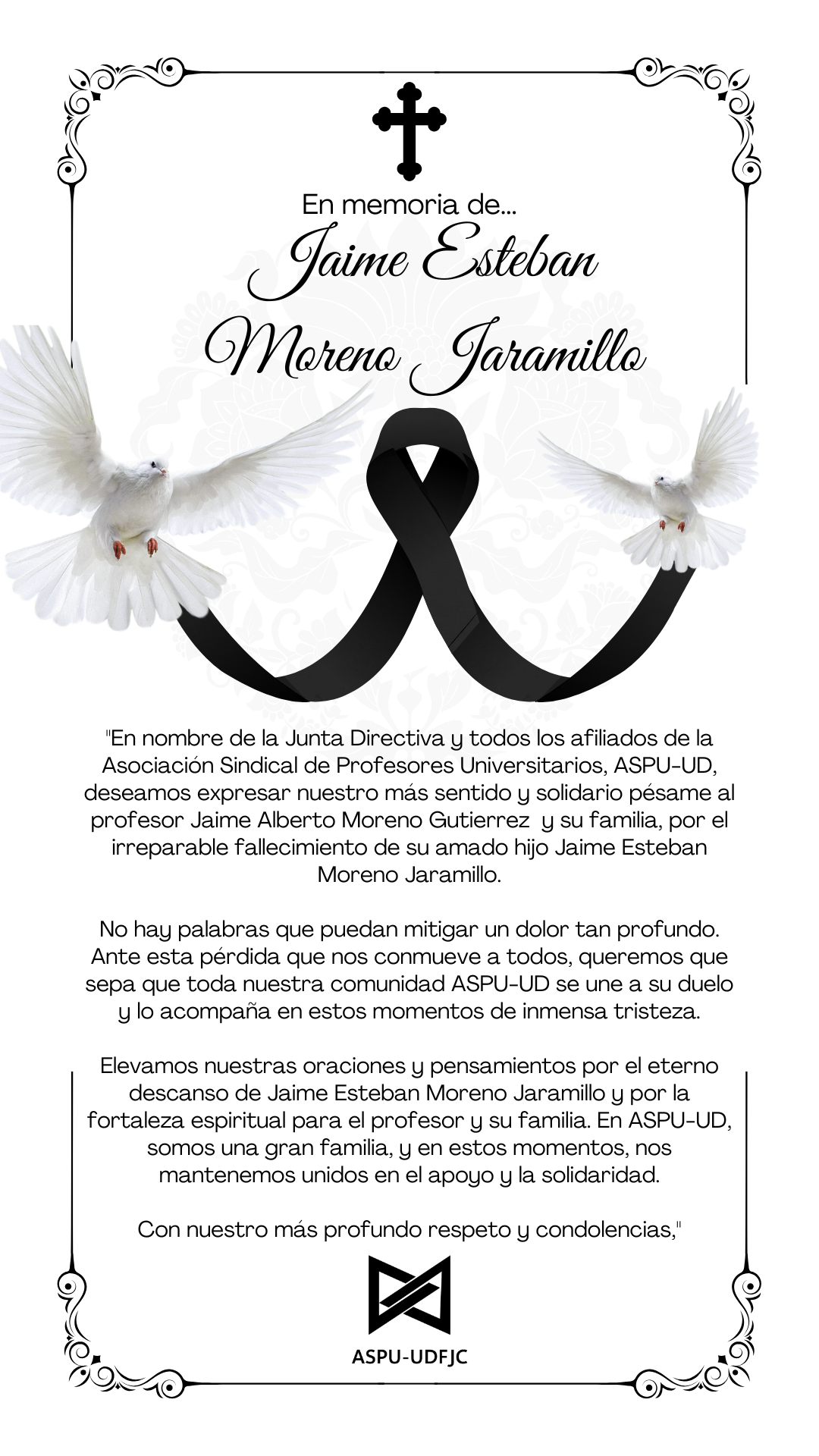 En memoria de...

Jaime Esteban
Moreno Jaramillo

"En nombre de la Junta Directiva y todos los afiliados de la Asociación Sindical de Profesores Universitarios, ASPU-UD, deseamos expresar nuestro más sentido y solidario pésame al profesor Jaime Alberto Moreno Gutierrez y su familia, por el irreparable fallecimiento de su amado hijo Jaime Esteban Moreno Jaramillo.

No hay palabras que puedan mitigar un dolor tan profundo. Ante esta pérdida que nos conmueve a todos, queremos que sepa que toda nuestra comunidad ASPU-UD se une a su duelo y lo acompaña en estos momentos de inmensa tristeza.

Elevamos nuestras oraciones y pensamientos por el eterno descanso de Jaime Esteban Moreno Jaramillo y por la fortaleza espiritual para el profesor y su familia. En ASPU-UD, somos una gran familia, y en estos momentos, nos mantenemos unidos en el apoyo y la solidaridad.

Con nuestro más profundo respeto y condolencias,"

ASPU-UDFJC